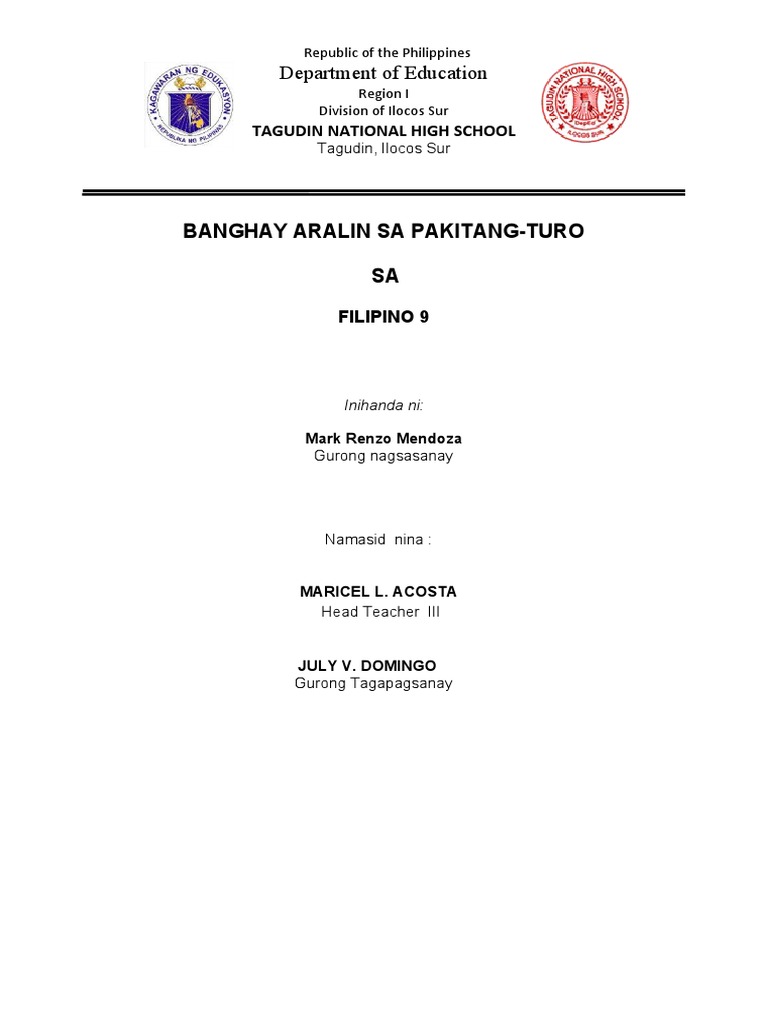 KAGAWARAN NG EDUKASYON
REPUBLIKA NG PILIPINAS

Republic of the Philippines
Department of Education
Region I
Division of Ilocos Sur
TAGUDIN NATIONAL HIGH SCHOOL
Tagudin, Ilocos Sur

TAGUDIN NATIONAL HIGH SCHOOL
ILOCOS SUR

BANGHAY ARALIN SA PAKITANG-TURO

SA

FILIPINO 9

Inihanda ni:

Mark Renzo Mendoza
Gurong nagsasanay

Namasid nina :

MARICEL L. ACOSTA
Head Teacher III

JULY V. DOMINGO
Gurong Tagapagsanay